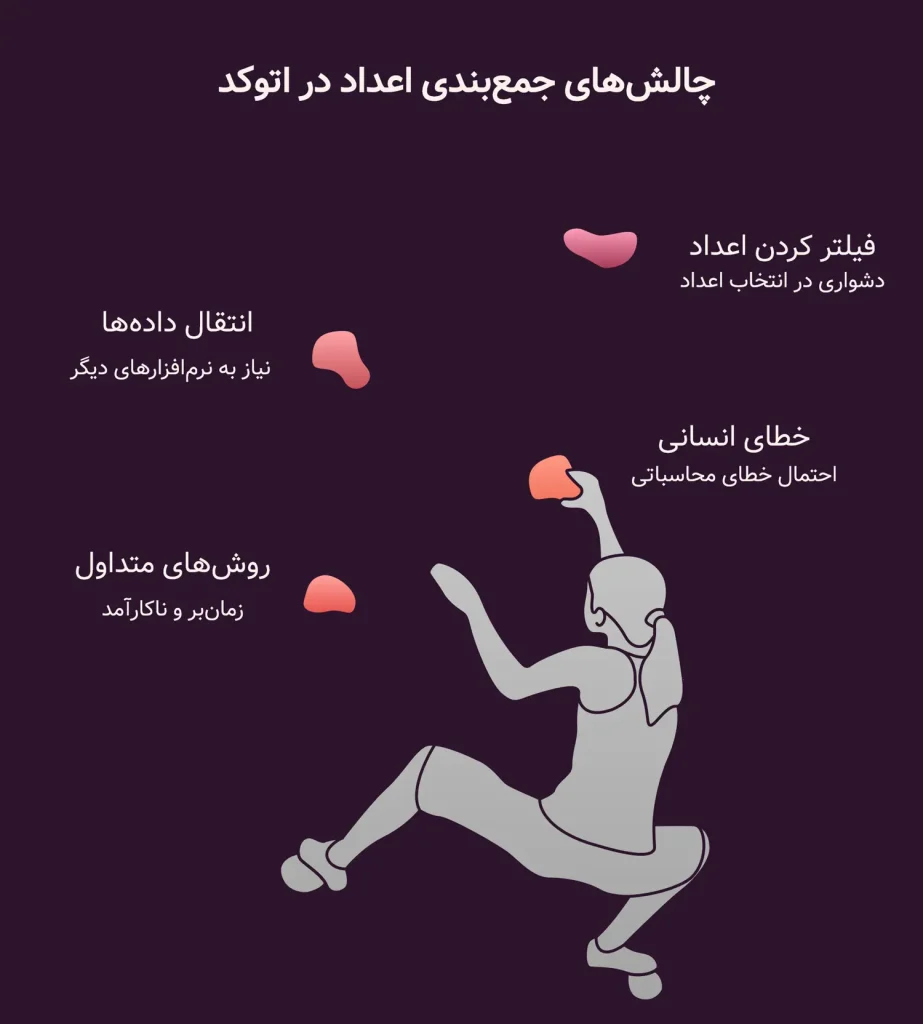 چالش‌های جمع‌بندی اعداد در اتوکد

فیلتر کردن اعداد
دشواری در انتخاب اعداد

انتقال داده‌ها
نیاز به نرم‌افزارهای دیگر

خطای انسانی
احتمال خطای محاسباتی

روش‌های متداول
زمان‌بر و ناکارآمد